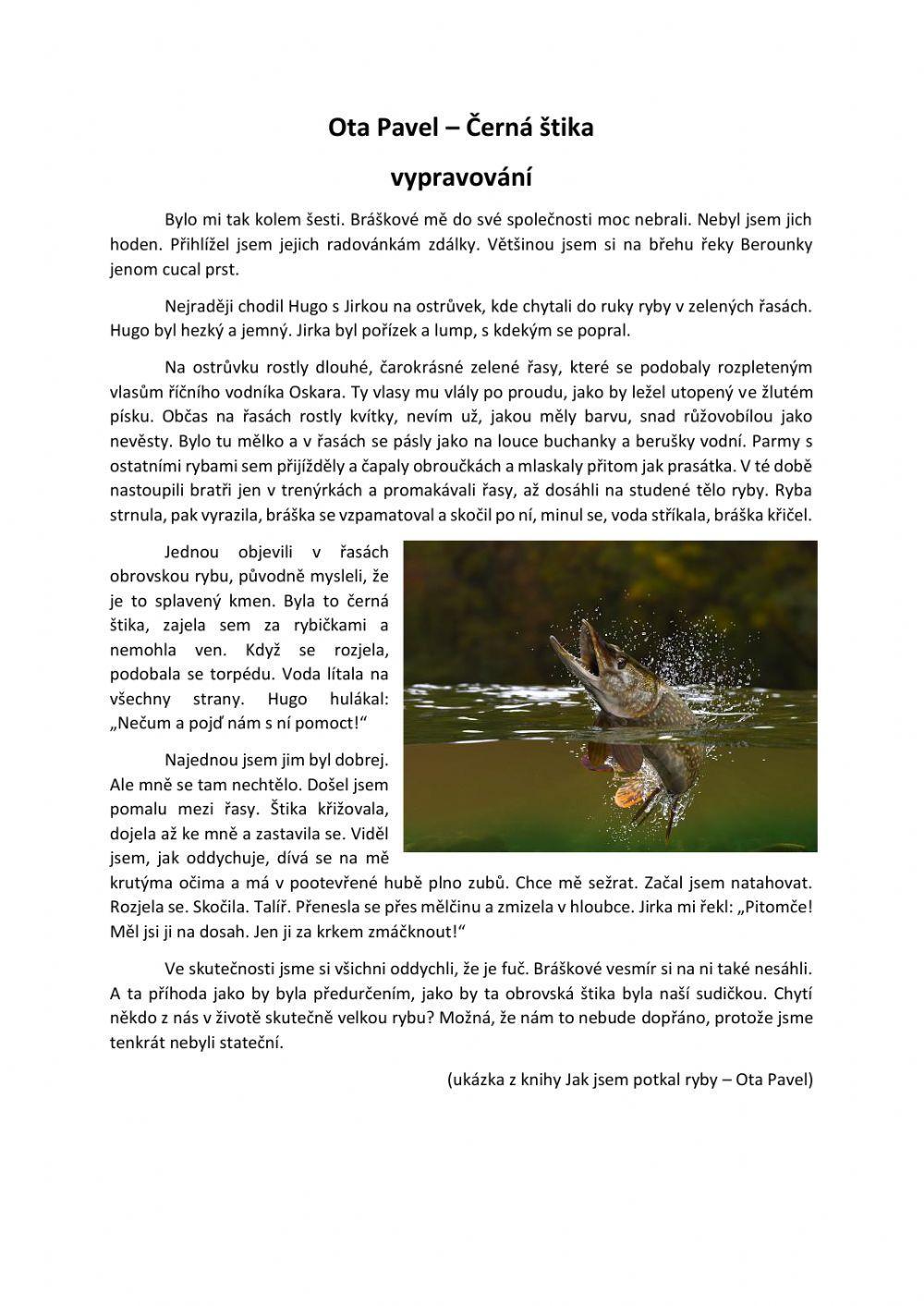 Ota Pavel – Černá štika

vypravování

Bylo mi tak kolem šesti. Bráškové mě do své společnosti moc nebrali. Nebyl jsem jich hoden. Přihlížel jsem jejich radovánkám zdálky. Většinou jsem si na břehu řeky Berounky jenom cucal prst.

Nejraději chodil Hugo s Jirkou na ostrůvek, kde chytali do ruky ryby v zelených řasách. Hugo byl hezký a jemný. Jirka byl pořízek a lump, s kdekým se popral.

Na ostrůvku rostly dlouhé, čarokrásné zelené řasy, které se podobaly rozpleteným vlasům říčního vodníka Oskara. Ty vlasy mu vlály po proudu, jako by ležel utopený ve žlutém písku. Občas na řasách rostly kvítky, nevím už, jakou měly barvu, snad růžovobílou jako nevěsty. Bylo tu mělko a v řasách se pásly jako na louce buchanky a berušky vodní. Parmy s ostatními rybami sem přijížděly a čapaly obroučkách a mlaskaly přitom jak prasátka. V té době nastoupili bratři jen v trenýrkách a promakávali řasy, až dosáhli na studené tělo ryby. Ryba strnula, pak vyrazila, bráška se vzpamatoval a skočil po ní, minul se, voda stříkala, bráška křičel.

Jednou objevili v řasách obrovskou rybu, původně mysleli, že je to splavený kmen. Byla to černá štika, zajela sem za rybičkami a nemohla ven. Když se rozjela, podobala se torpédu. Voda lítala na všechny strany. Hugo hulákal: „Nečum a pojď nám s ní pomoct!“

Najednou jsem jim byl dobrej. Ale mně se tam nechtělo. Došel jsem pomalu mezi řasy. Štika křižovala, dojela až ke mně a zastavila se. Viděl jsem, jak oddychuje, dívá se na mě krutýma očima a má v pootevřené hubě plno zubů. Chce mě sežrat. Začal jsem natahovat. Rozjela se. Skočila. Talíř. Přenesla se přes mělčinu a zmizela v hloubce. Jirka mi řekl: „Pitomče! Měl jsi ji na dosah. Jen ji za krkem zmáčknout!“

Ve skutečnosti jsme si všichni oddychli, že je fuč. Bráškové vesmír si na ni také nesáhli. A ta příhoda jako by byla předurčením, jako by ta obrovská štika byla naší sudičkou. Chytí někdo z nás v životě skutečně velkou rybu? Možná, že nám to nebude dopřáno, protože jsme tenkrát nebyli stateční.

(ukázka z knihy Jak jsem potkal ryby – Ota Pavel)